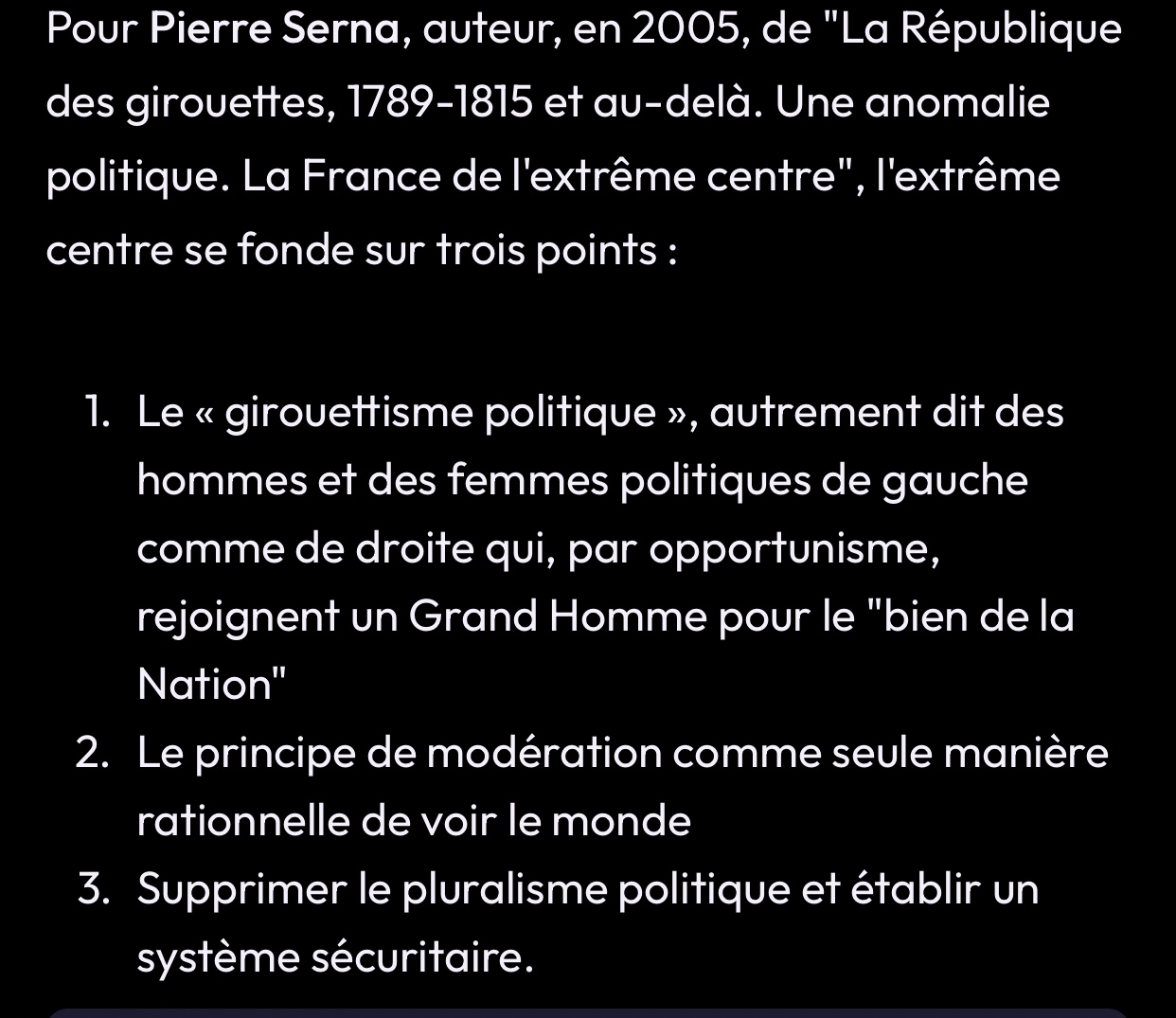 Pour Pierre Serna, auteur, en 2005, de "La République des girouettes, 1789-1815 et au-delà. Une anomalie politique. La France de l'extrême centre", l'extrême centre se fonde sur trois points :

1. Le « girouettisme politique », autrement dit des hommes et des femmes politiques de gauche comme de droite qui, par opportunisme, rejoignent un Grand Homme pour le "bien de la Nation"
2. Le principe de modération comme seule manière rationnelle de voir le monde
3. Supprimer le pluralisme politique et établir un système sécuritaire.